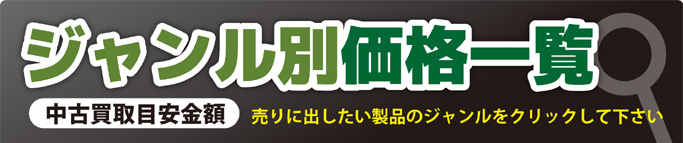 ジャンル別価格一覧

中古買取目安金額

売りに出したい製品のジャンルをクリックして下さい